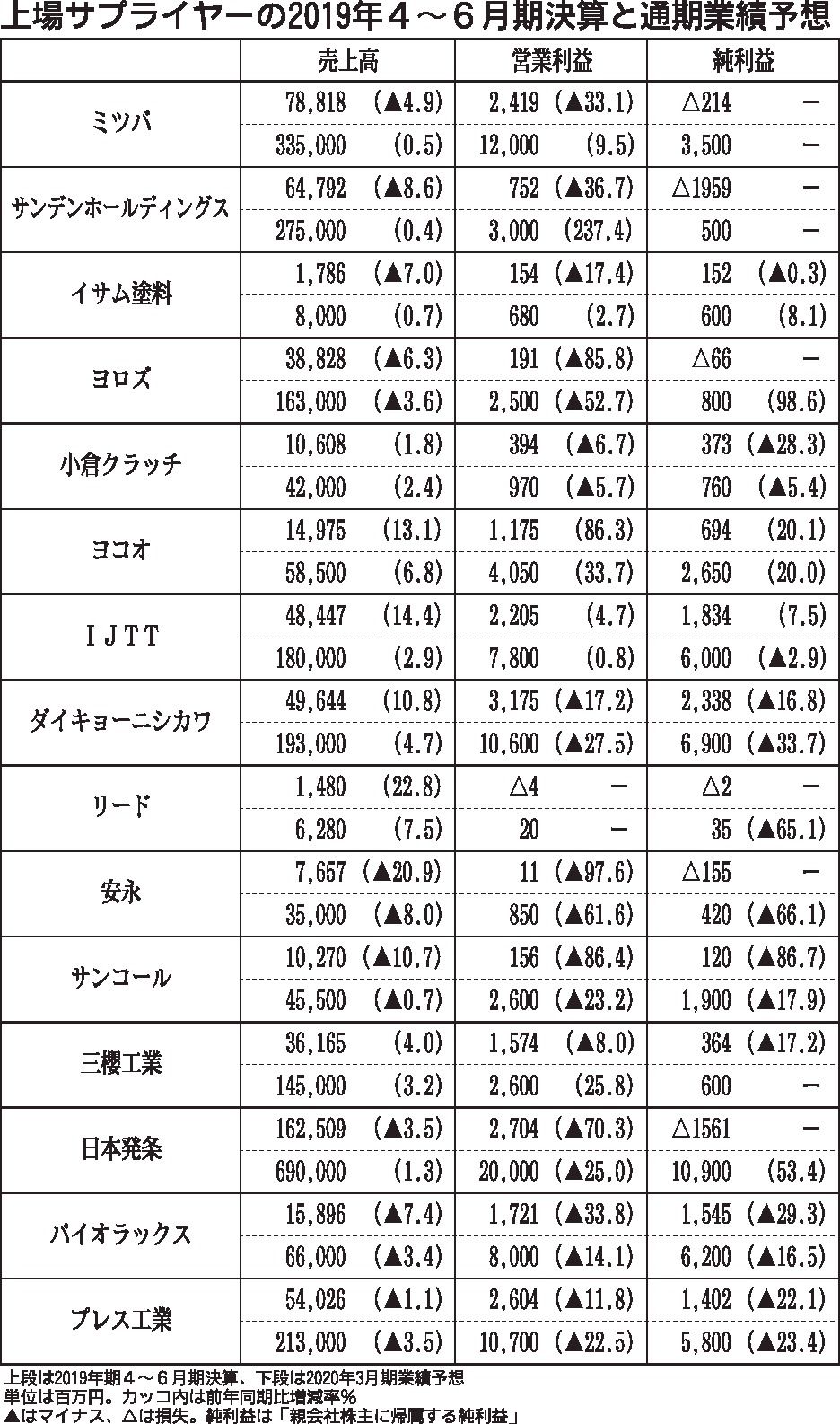 上場サプライヤーの2019年４～６月期決算と通期業績予想

| | 売上高 | 営業利益 | 純利益 |
|---|---|---|---|
| ミツバ | 78,818　(▲4.9) | 2,419　(▲33.1) | △214　－ |
| | 335,000　(0.5) | 12,000　(9.5) | 3,500　－ |
| サンデンホールディングス | 64,792　(▲8.6) | 752　(▲36.7) | △1959　－ |
| | 275,000　(0.4) | 3,000　(237.4) | 500　－ |
| イサム塗料 | 1,786　(▲7.0) | 154　(▲17.4) | 152　(▲0.3) |
| | 8,000　(0.7) | 680　(2.7) | 600　(8.1) |
| ヨロズ | 38,828　(▲6.3) | 191　(▲85.8) | △66　－ |
| | 163,000　(▲3.6) | 2,500　(▲52.7) | 800　(98.6) |
| 小倉クラッチ | 10,608　(1.8) | 394　(▲6.7) | 373　(▲28.3) |
| | 42,000　(2.4) | 970　(▲5.7) | 760　(▲5.4) |
| ヨコオ | 14,975　(13.1) | 1,175　(86.3) | 694　(20.1) |
| | 58,500　(6.8) | 4,050　(33.7) | 2,650　(20.0) |
| ＩＪＴＴ | 48,447　(14.4) | 2,205　(4.7) | 1,834　(7.5) |
| | 180,000　(2.9) | 7,800　(0.8) | 6,000　(▲2.9) |
| ダイキョーニシカワ | 49,644　(10.8) | 3,175　(▲17.2) | 2,338　(▲16.8) |
| | 193,000　(4.7) | 10,600　(▲27.5) | 6,900　(▲33.7) |
| リード | 1,480　(22.8) | △4　－ | △2　－ |
| | 6,280　(7.5) | 20　－ | 35　(▲65.1) |
| 安永 | 7,657　(▲20.9) | 11　(▲97.6) | △155　－ |
| | 35,000　(▲8.0) | 850　(▲61.6) | 420　(▲66.1) |
| サンコール | 10,270　(▲10.7) | 156　(▲86.4) | 120　(▲86.7) |
| | 45,500　(▲0.7) | 2,600　(▲23.2) | 1,900　(▲17.9) |
| 三櫻工業 | 36,165　(4.0) | 1,574　(▲8.0) | 364　(▲17.2) |
| | 145,000　(3.2) | 2,600　(25.8) | 600　－ |
| 日本発条 | 162,509　(▲3.5) | 2,704　(▲70.3) | △1561　－ |
| | 690,000　(1.3) | 20,000　(▲25.0) | 10,900　(53.4) |
| パイオラックス | 15,896　(▲7.4) | 1,721　(▲33.8) | 1,545　(▲29.3) |
| | 66,000　(▲3.4) | 8,000　(▲14.1) | 6,200　(▲16.5) |
| プレス工業 | 54,026　(▲1.1) | 2,604　(▲11.8) | 1,402　(▲22.1) |
| | 213,000　(▲3.5) | 10,700　(▲22.5) | 5,800　(▲23.4) |

上段は2019年期４～６月期決算、下段は2020年3月期業績予想
単位は百万円。カッコ内は前年同期比増減率％
▲はマイナス、△は損失。純利益は「親会社株主に帰属する純利益」